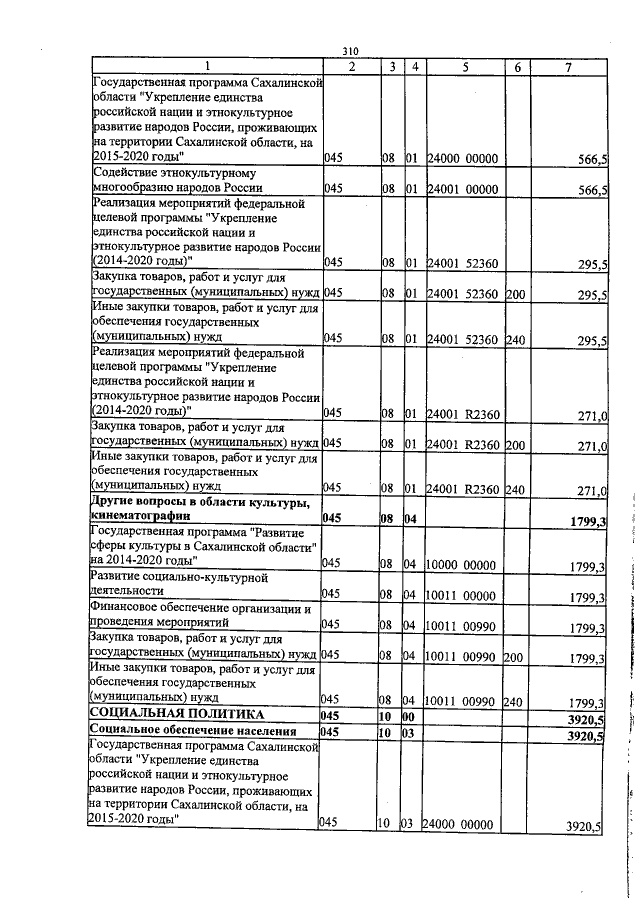 310

| 1 | 2 | 3 | 4 | 5 | 6 | 7 |
|---|---|---|---|---|---|---|
| Государственная программа Сахалинской области "Укрепление единства российской нации и этнокультурное развитие народов России, проживающих на территории Сахалинской области, на 2015-2020 годы" | 045 | 08 | 01 | 24000 00000 | | 566,5 |
| Содействие этнокультурному многообразию народов России | 045 | 08 | 01 | 24001 00000 | | 566,5 |
| Реализация мероприятий федеральной целевой программы "Укрепление единства российской нации и этнокультурное развитие народов России (2014-2020 годы)" | 045 | 08 | 01 | 24001 52360 | | 295,5 |
| Закупка товаров, работ и услуг для государственных (муниципальных) нужд | 045 | 08 | 01 | 24001 52360 | 200 | 295,5 |
| Иные закупки товаров, работ и услуг для обеспечения государственных (муниципальных) нужд | 045 | 08 | 01 | 24001 52360 | 240 | 295,5 |
| Реализация мероприятий федеральной целевой программы "Укрепление единства российской нации и этнокультурное развитие народов России (2014-2020 годы)" | 045 | 08 | 01 | 24001 R2360 | | 271,0 |
| Закупка товаров, работ и услуг для государственных (муниципальных) нужд | 045 | 08 | 01 | 24001 R2360 | 200 | 271,0 |
| Иные закупки товаров, работ и услуг для обеспечения государственных (муниципальных) нужд | 045 | 08 | 01 | 24001 R2360 | 240 | 271,0 |
| **Другие вопросы в области культуры, кинематографии** | **045** | **08** | **04** | | | **1799,3** |
| Государственная программа "Развитие сферы культуры в Сахалинской области" на 2014-2020 годы" | 045 | 08 | 04 | 10000 00000 | | 1799,3 |
| Развитие социально-культурной деятельности | 045 | 08 | 04 | 10011 00000 | | 1799,3 |
| Финансовое обеспечение организации и проведения мероприятий | 045 | 08 | 04 | 10011 00990 | | 1799,3 |
| Закупка товаров, работ и услуг для государственных (муниципальных) нужд | 045 | 08 | 04 | 10011 00990 | 200 | 1799,3 |
| Иные закупки товаров, работ и услуг для обеспечения государственных (муниципальных) нужд | 045 | 08 | 04 | 10011 00990 | 240 | 1799,3 |
| **СОЦИАЛЬНАЯ ПОЛИТИКА** | **045** | **10** | **00** | | | **3920,5** |
| **Социальное обеспечение населения** | **045** | **10** | **03** | | | **3920,5** |
| Государственная программа Сахалинской области "Укрепление единства российской нации и этнокультурное развитие народов России, проживающих на территории Сахалинской области, на 2015-2020 годы" | 045 | 10 | 03 | 24000 00000 | | 3920,5 |